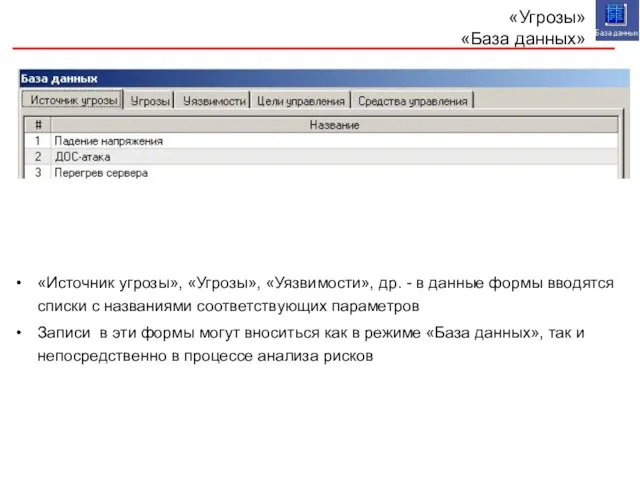 «Угрозы»
«База данных»

База данных

База данных

Источник угрозы | Угрозы | Уязвимости | Цели управления | Средства управления

| # | Название |
|---|---|
| 1 | Падение напряжения |
| 2 | ДОС-атака |
| 3 | Перегрев сервера |

• «Источник угрозы», «Угрозы», «Уязвимости», др. - в данные формы вводятся списки с названиями соответствующих параметров

• Записи в эти формы могут вноситься как в режиме «База данных», так и непосредственно в процессе анализа рисков